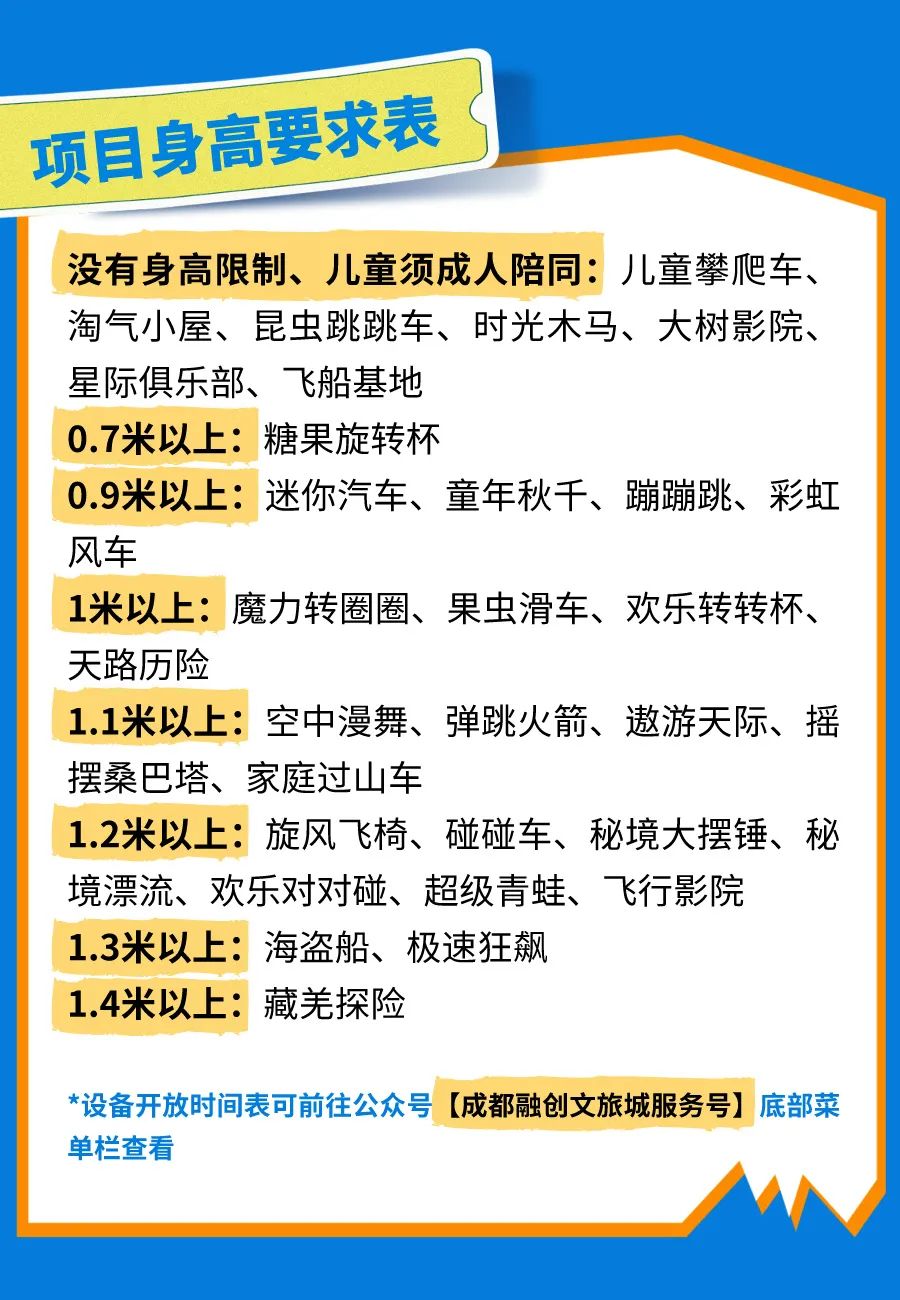 项目身高要求表

没有身高限制、儿童须成人陪同：儿童攀爬车、淘气小屋、昆虫跳跳车、时光木马、大树影院、星际俱乐部、飞船基地
0.7米以上：糖果旋转杯
0.9米以上：迷你汽车、童年秋千、蹦蹦跳、彩虹风车
1米以上：魔力转圈圈、果虫滑车、欢乐转转杯、天路历险
1.1米以上：空中漫舞、弹跳火箭、遨游天际、摇摆桑巴塔、家庭过山车
1.2米以上：旋风飞椅、碰碰车、秘境大摆锤、秘境漂流、欢乐对对碰、超级青蛙、飞行影院
1.3米以上：海盗船、极速狂飙
1.4米以上：藏羌探险

*设备开放时间表可前往公众号【成都融创文旅城服务号】底部菜单栏查看